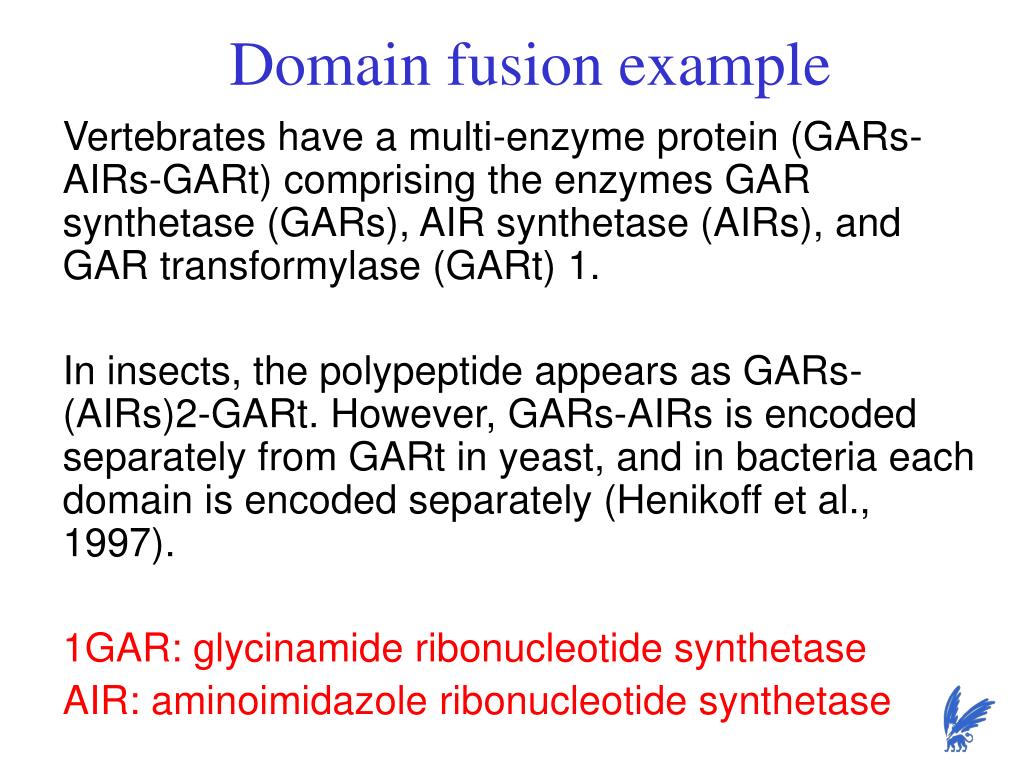 Domain fusion example

Vertebrates have a multi-enzyme protein (GARs-AIRs-GARt) comprising the enzymes GAR synthetase (GARs), AIR synthetase (AIRs), and GAR transformylase (GARt) 1.

In insects, the polypeptide appears as GARs-(AIRs)2-GARt. However, GARs-AIRs is encoded separately from GARt in yeast, and in bacteria each domain is encoded separately (Henikoff et al., 1997).

1GAR: glycinamide ribonucleotide synthetase
AIR: aminoimidazole ribonucleotide synthetase